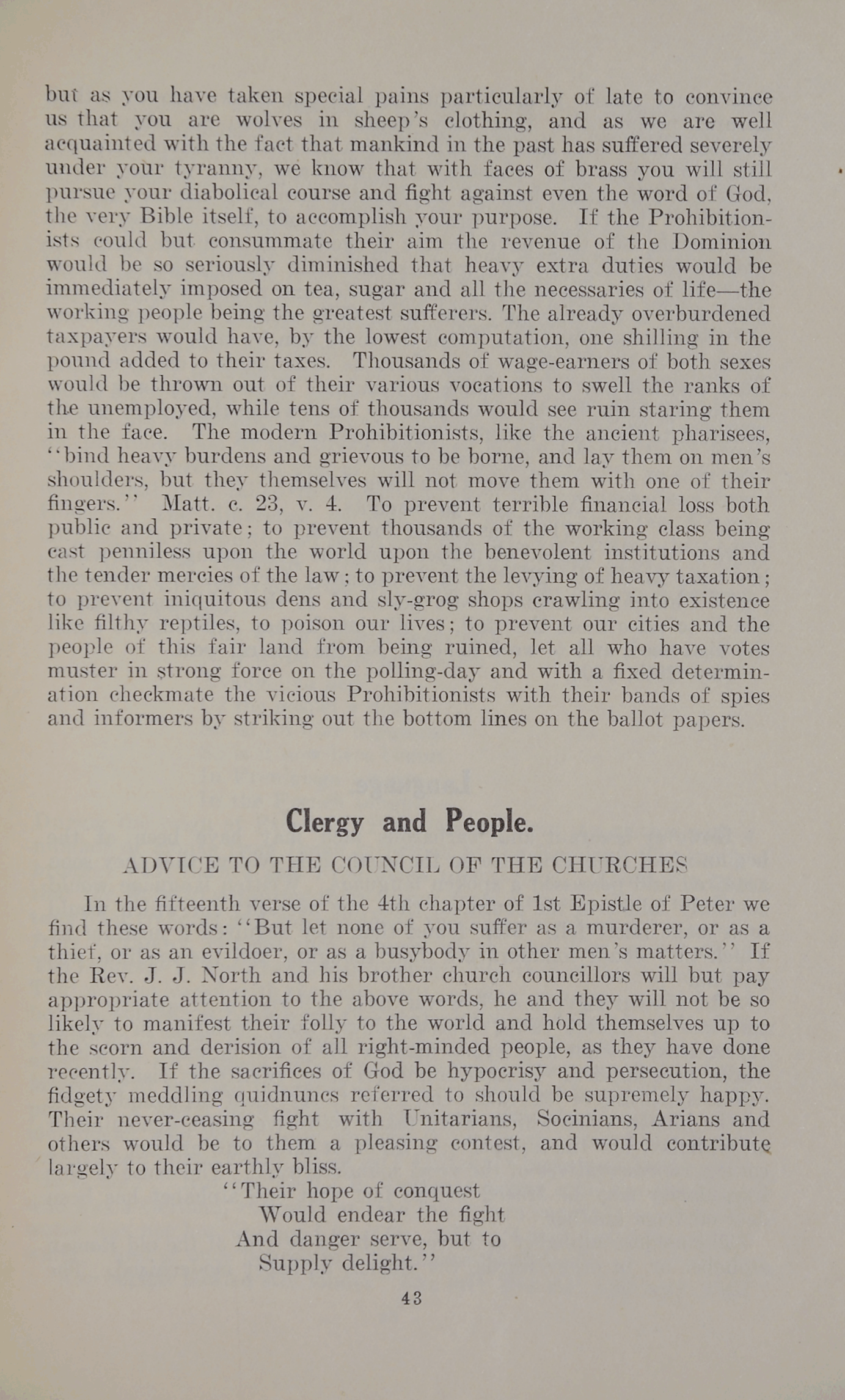 but as you have taken special pains particularly of late to convince us that you are wolves in sheep's clothing, and as we are well acquainted with the fact that mankind in the past has suffered severely under your tyranny, we know that with faces of brass you will still pursue your diabolical course and fight against even the word of God, the very Bible itself, to accomplish your purpose. If the Prohibitionists could but consummate their aim the revenue of the Dominion would be so seriously diminished that heavy extra duties would be immediately imposed on tea, sugar and all the necessaries of life—the working people being the greatest sufferers. The already overburdened taxpayers would have, by the lowest computation, one shilling in the pound added to their taxes. Thousands of wage-earners of both sexes would be thrown out of their various vocations to swell the ranks of the unemployed, while tens of thousands would see ruin staring them in the face. The modern Prohibitionists, like the ancient pharisees, "bind heavy burdens and grievous to be borne, and lay them on men's shoulders, but they themselves will not move them with one of their fingers." Matt. c. 23, v. 4. To prevent terrible financial loss both public and private; to prevent thousands of the working class being cast penniless upon the world upon the benevolent institutions and the tender mercies of the law; to prevent the levying of heavy taxation; to prevent iniquitous dens and sly-grog shops crawling into existence like filthy reptiles, to poison our lives; to prevent our cities and the people of this fair land from being ruined, let all who have votes muster in strong force on the polling-day and with a fixed determination checkmate the vicious Prohibitionists with their bands of spies and informers by striking out the bottom lines on the ballot papers.

Clergy and People.

ADVICE TO THE COUNCIL OF THE CHURCHES

In the fifteenth verse of the 4th chapter of 1st Epistle of Peter we find these words: "But let none of you suffer as a murderer, or as a thief, or as an evildoer, or as a busybody in other men's matters." If the Rev. J. J. North and his brother church councillors will but pay appropriate attention to the above words, he and they will not be so likely to manifest their folly to the world and hold themselves up to the scorn and derision of all right-minded people, as they have done recently. If the sacrifices of God be hypocrisy and persecution, the fidgety meddling quidnuncs referred to should be supremely happy. Their never-ceasing fight with Unitarians, Socinians, Arians and others would be to them a pleasing contest, and would contribute largely to their earthly bliss.

"Their hope of conquest
Would endear the fight
And danger serve, but to
Supply delight."

43